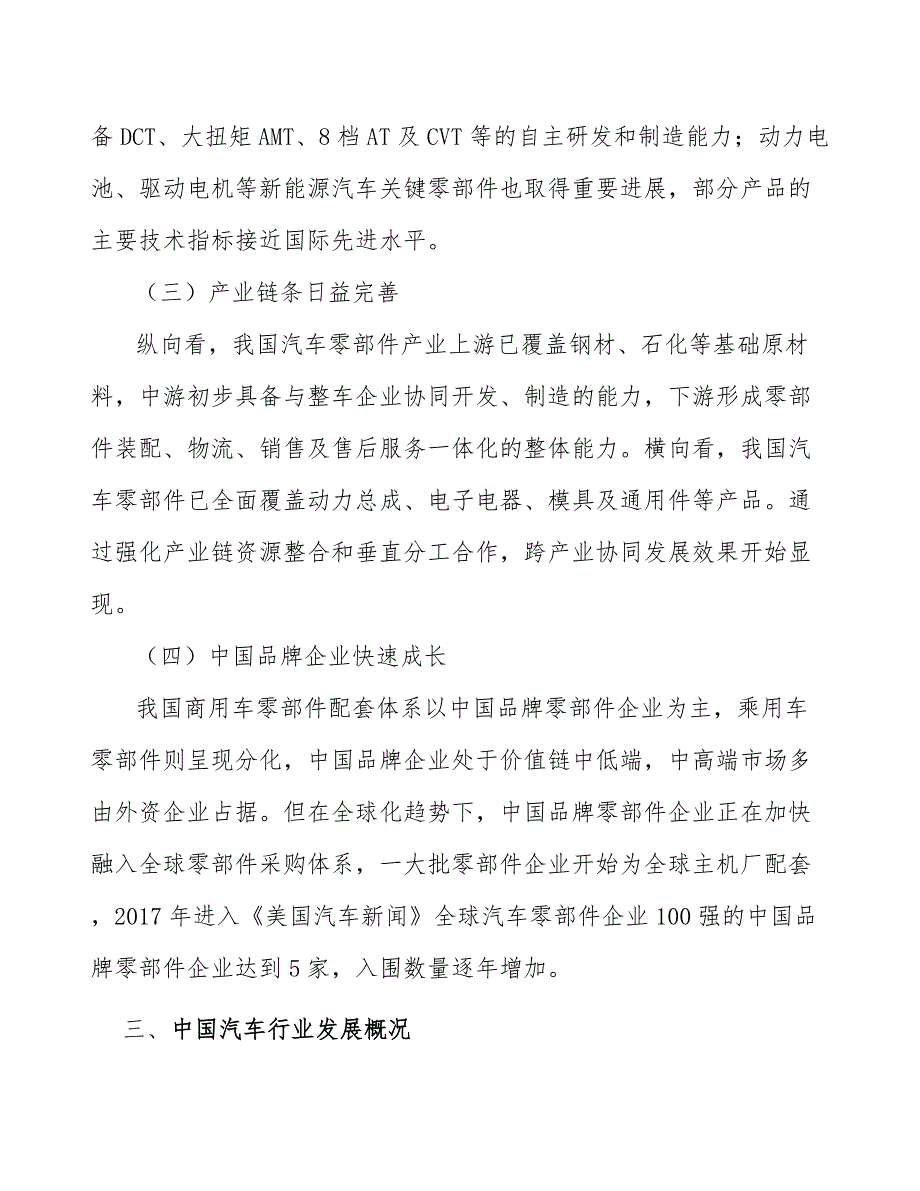 备DCT、大扭矩AMT、8档AT及CVT等的自主研发和制造能力；动力电池、驱动电机等新能源汽车关键零部件也取得重要进展，部分产品的主要技术指标接近国际先进水平。

（三）产业链条日益完善

纵向看，我国汽车零部件产业上游已覆盖钢材、石化等基础原材料，中游初步具备与整车企业协同开发、制造的能力，下游形成零部件装配、物流、销售及售后服务一体化的整体能力。横向看，我国汽车零部件已全面覆盖动力总成、电子电器、模具及通用件等产品。通过强化产业链资源整合和垂直分工合作，跨产业协同发展效果开始显现。

（四）中国品牌企业快速成长

我国商用车零部件配套体系以中国品牌零部件企业为主，乘用车零部件则呈现分化，中国品牌企业处于价值链中低端，中高端市场多由外资企业占据。但在全球化趋势下，中国品牌零部件企业正在加快融入全球零部件采购体系，一大批零部件企业开始为全球主机厂配套，2017年进入《美国汽车新闻》全球汽车零部件企业100强的中国品牌零部件企业达到5家，入围数量逐年增加。

三、中国汽车行业发展概况